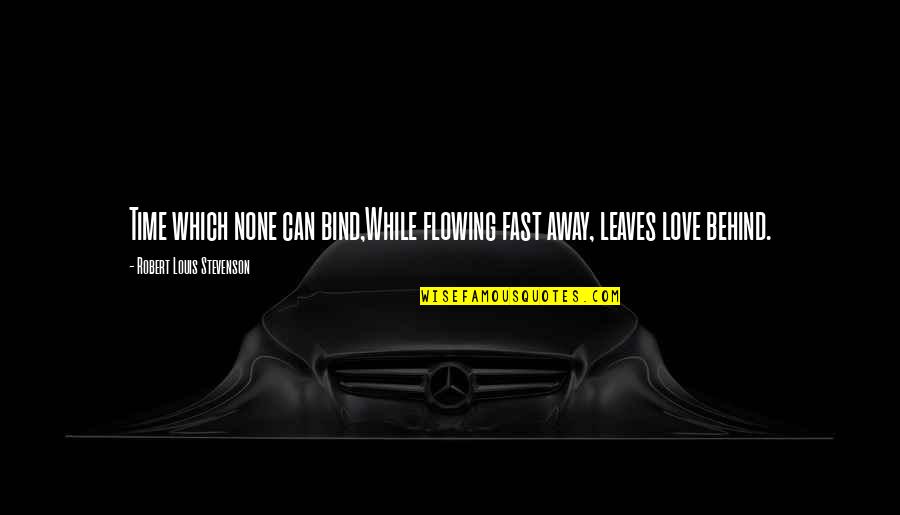 Time which none can bind,While flowing fast away, leaves love behind.

- Robert Louis Stevenson

WISEFAMOUSQUOTES.COM